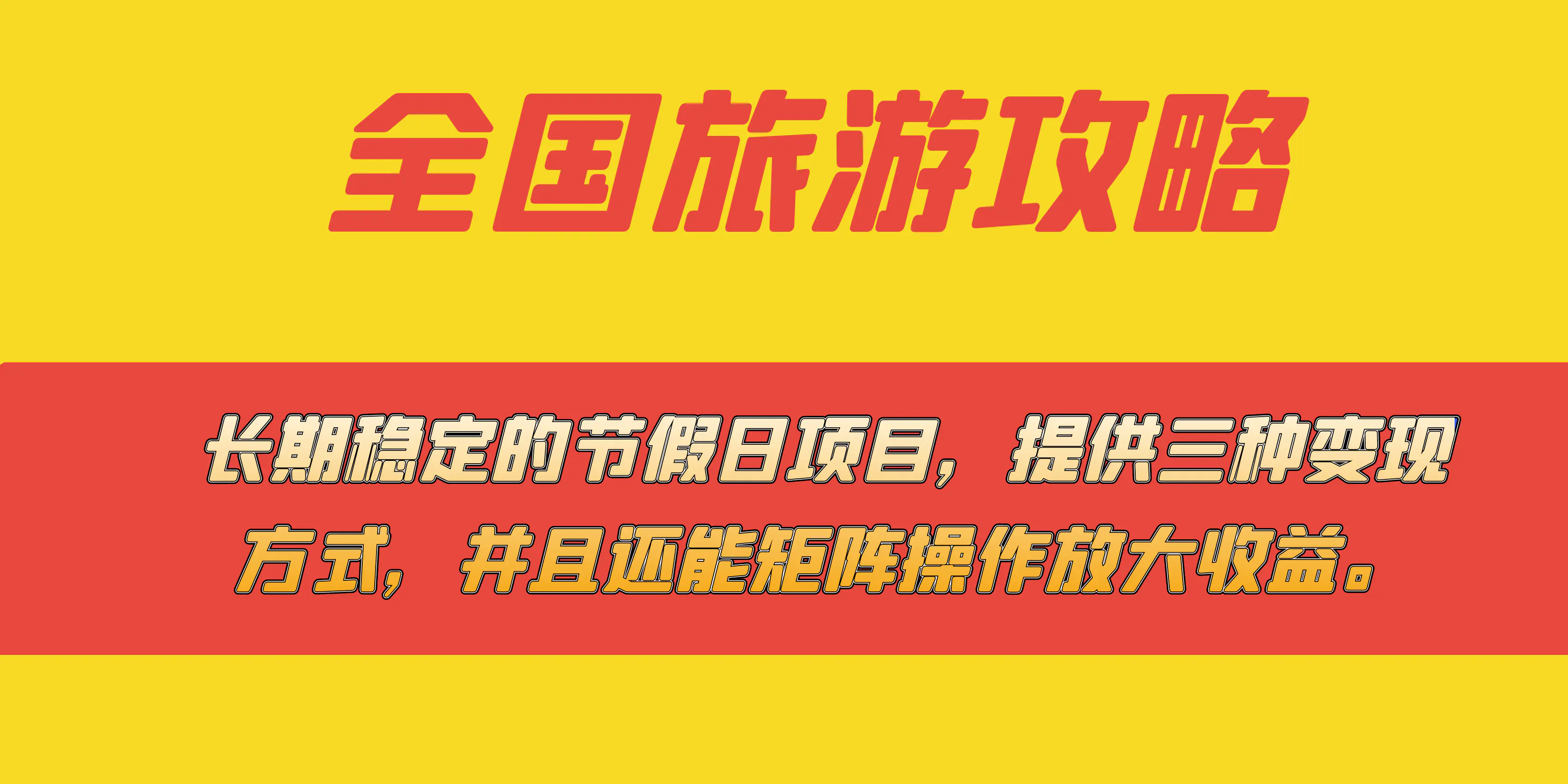 全国旅游攻略

长期稳定的节假日项目，提供三种变现方式，并且还能矩阵操作放大收益。